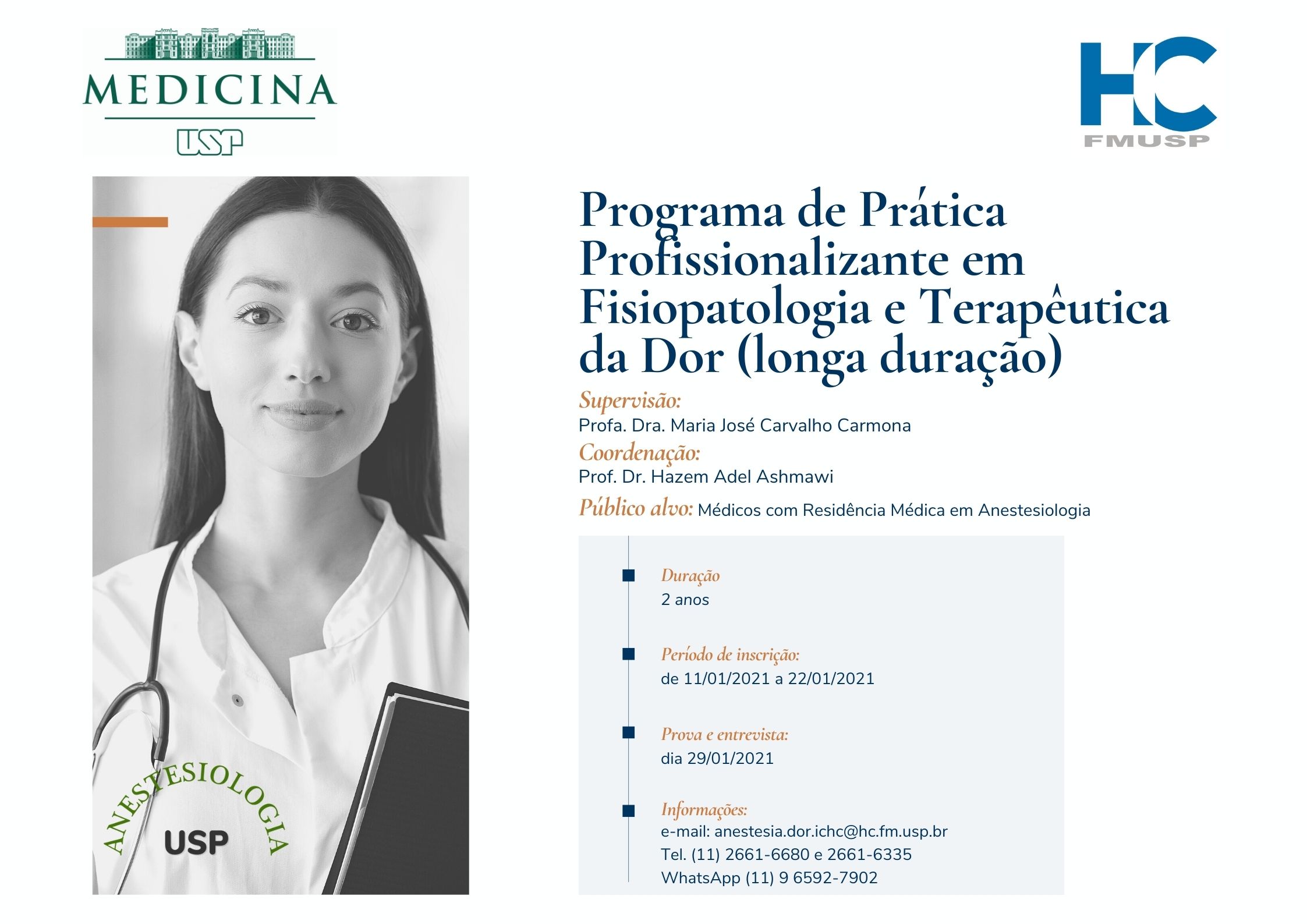 MEDICINA
USP

HC
FMUSP

ANESTESIOLOGIA
USP

Programa de Prática Profissionalizante em Fisiopatologia e Terapêutica da Dor (longa duração)

Supervisão:
Profa. Dra. Maria José Carvalho Carmona

Coordenação:
Prof. Dr. Hazem Adel Ashmawi

Público alvo: Médicos com Residência Médica em Anestesiologia

Duração
2 anos

Período de inscrição:
de 11/01/2021 a 22/01/2021

Prova e entrevista:
dia 29/01/2021

Informações:
e-mail: anestesia.dor.ichc@hc.fm.usp.br
Tel. (11) 2661-6680 e 2661-6335
WhatsApp (11) 9 6592-7902